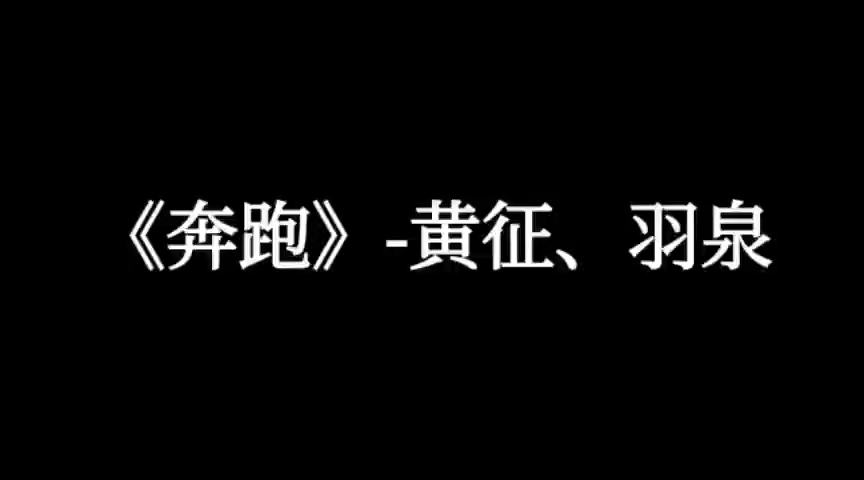 《奔跑》-黄征、羽泉